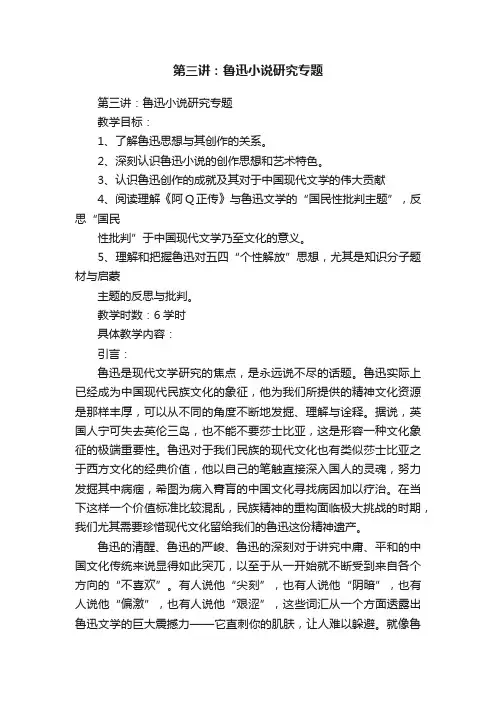 第三讲：鲁迅小说研究专题

第三讲：鲁迅小说研究专题

教学目标：

1、了解鲁迅思想与其创作的关系。

2、深刻认识鲁迅小说的创作思想和艺术特色。

3、认识鲁迅创作的成就及其对于中国现代文学的伟大贡献

4、阅读理解《阿Q正传》与鲁迅文学的“国民性批判主题”，反思“国民

性批判”于中国现代文学乃至文化的意义。

5、理解和把握鲁迅对五四“个性解放”思想，尤其是知识分子题材与启蒙

主题的反思与批判。

教学时数：6学时

具体教学内容：

引言：

鲁迅是现代文学研究的焦点，是永远说不尽的话题。鲁迅实际上已经成为中国现代民族文化的象征，他为我们所提供的精神文化资源是那样丰厚，可以从不同的角度不断地发掘、理解与诠释。据说，英国人宁可失去英伦三岛，也不能不要莎士比亚，这是形容一种文化象征的极端重要性。鲁迅对于我们民族的现代文化也有类似莎士比亚之于西方文化的经典价值，他以自己的笔触直接深入国人的灵魂，努力发掘其中病痼，希图为病入膏肓的中国文化寻找病因加以疗治。在当下这样一个价值标准比较混乱，民族精神的重构面临极大挑战的时期，我们尤其需要珍惜现代文化留给我们的鲁迅这份精神遗产。

鲁迅的清醒、鲁迅的严峻、鲁迅的深刻对于讲究中庸、平和的中国文化传统来说显得如此突兀，以至于从一开始就不断受到来自各个方向的“不喜欢”。有人说他“尖刻”，也有人说他“阴暗”，也有人说他“偏激”，也有人说他“艰涩”，这些词汇从一个方面透露出鲁迅文学的巨大震撼力——它直刺你的肌肤，让人难以躲避。就像鲁